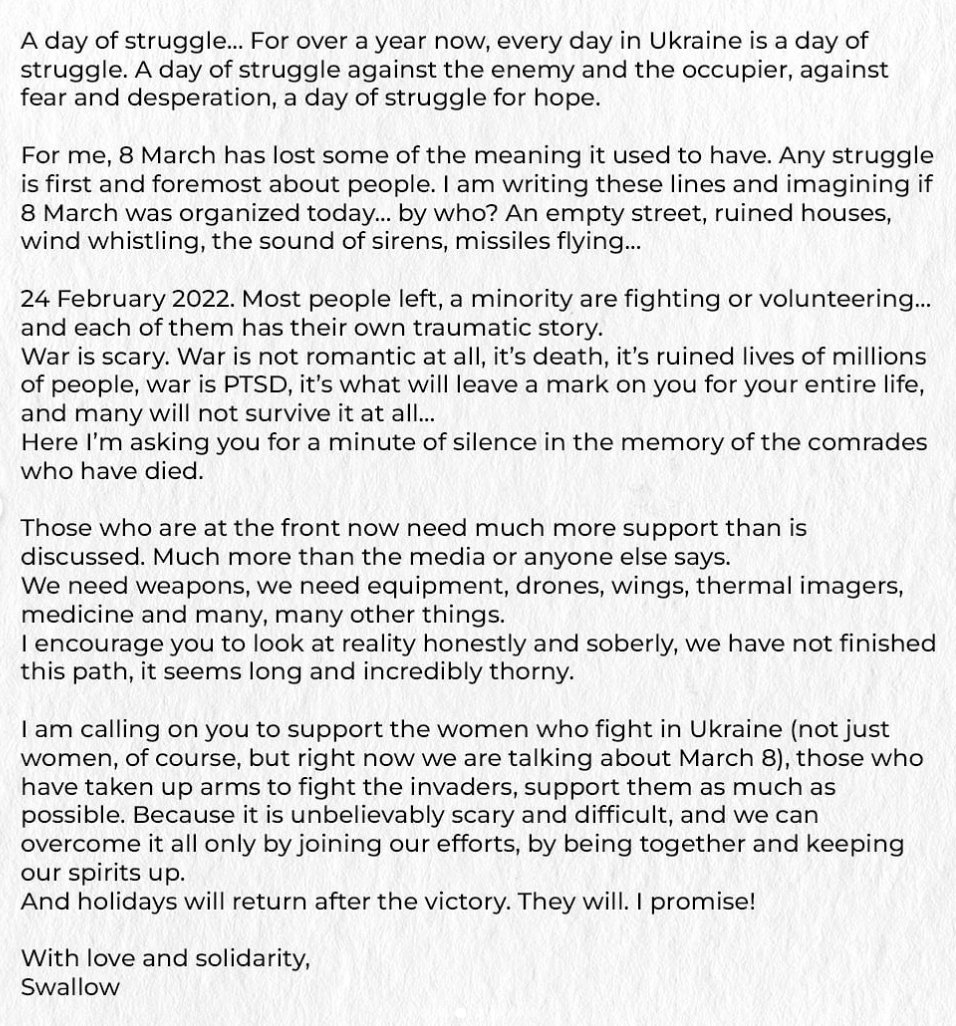 A day of struggle... For over a year now, every day in Ukraine is a day of struggle. A day of struggle against the enemy and the occupier, against fear and desperation, a day of struggle for hope.

For me, 8 March has lost some of the meaning it used to have. Any struggle is first and foremost about people. I am writing these lines and imagining if 8 March was organized today... by who? An empty street, ruined houses, wind whistling, the sound of sirens, missiles flying...

24 February 2022. Most people left, a minority are fighting or volunteering... and each of them has their own traumatic story.
War is scary. War is not romantic at all, it's death, it's ruined lives of millions of people, war is PTSD, it's what will leave a mark on you for your entire life, and many will not survive it at all...
Here I'm asking you for a minute of silence in the memory of the comrades who have died.

Those who are at the front now need much more support than is discussed. Much more than the media or anyone else says.
We need weapons, we need equipment, drones, wings, thermal imagers, medicine and many, many other things.
I encourage you to look at reality honestly and soberly, we have not finished this path, it seems long and incredibly thorny.

I am calling on you to support the women who fight in Ukraine (not just women, of course, but right now we are talking about March 8), those who have taken up arms to fight the invaders, support them as much as possible. Because it is unbelievably scary and difficult, and we can overcome it all only by joining our efforts, by being together and keeping our spirits up.
And holidays will return after the victory. They will. I promise!

With love and solidarity,
Swallow